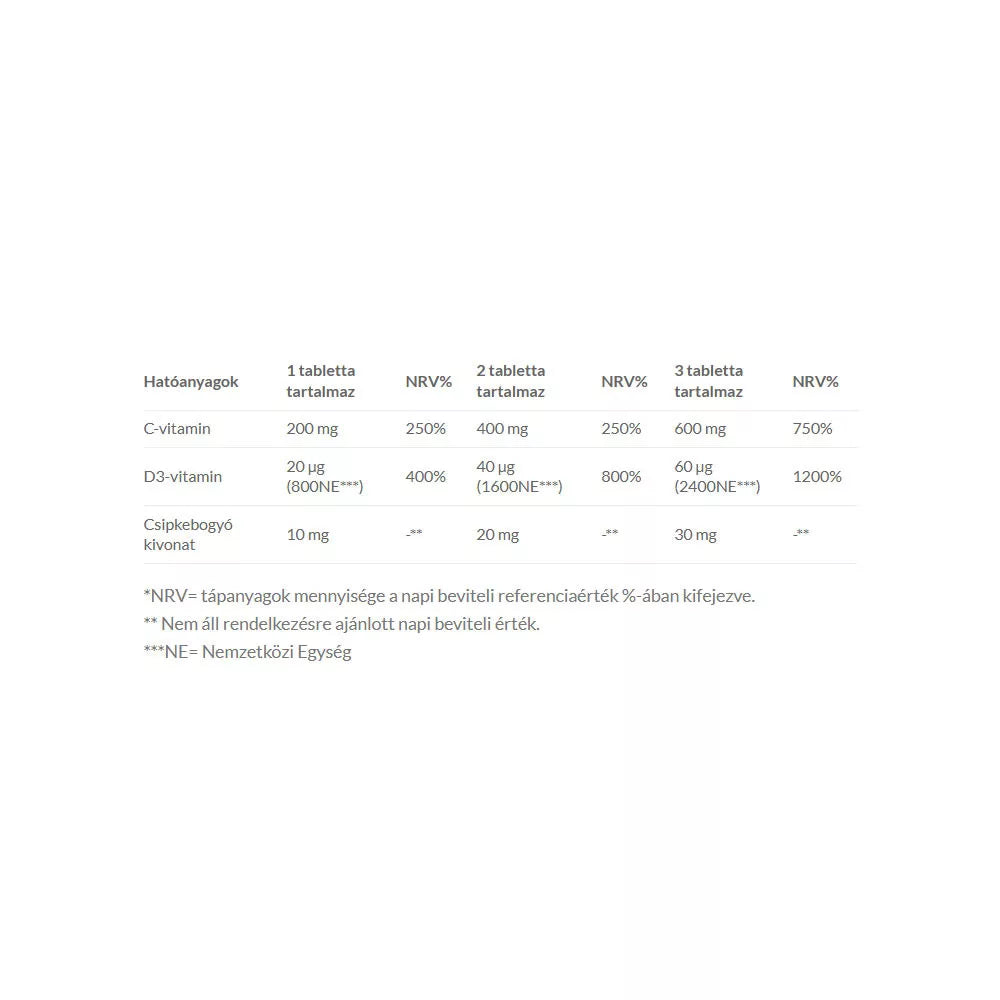 | Hatóanyagok | 1 tabletta tartalmaz | NRV% | 2 tabletta tartalmaz | NRV% | 3 tabletta tartalmaz | NRV% |
|---|---|---|---|---|---|---|
| C-vitamin | 200 mg | 250% | 400 mg | 250% | 600 mg | 750% |
| D3-vitamin | 20 µg (800NE***) | 400% | 40 µg (1600NE***) | 800% | 60 µg (2400NE***) | 1200% |
| Csipkebogyó kivonat | 10 mg | -** | 20 mg | -** | 30 mg | -** |

*NRV= tápanyagok mennyisége a napi beviteli referenciaérték %-ában kifejezve.

** Nem áll rendelkezésre ajánlott napi beviteli érték.

***NE= Nemzetközi Egység